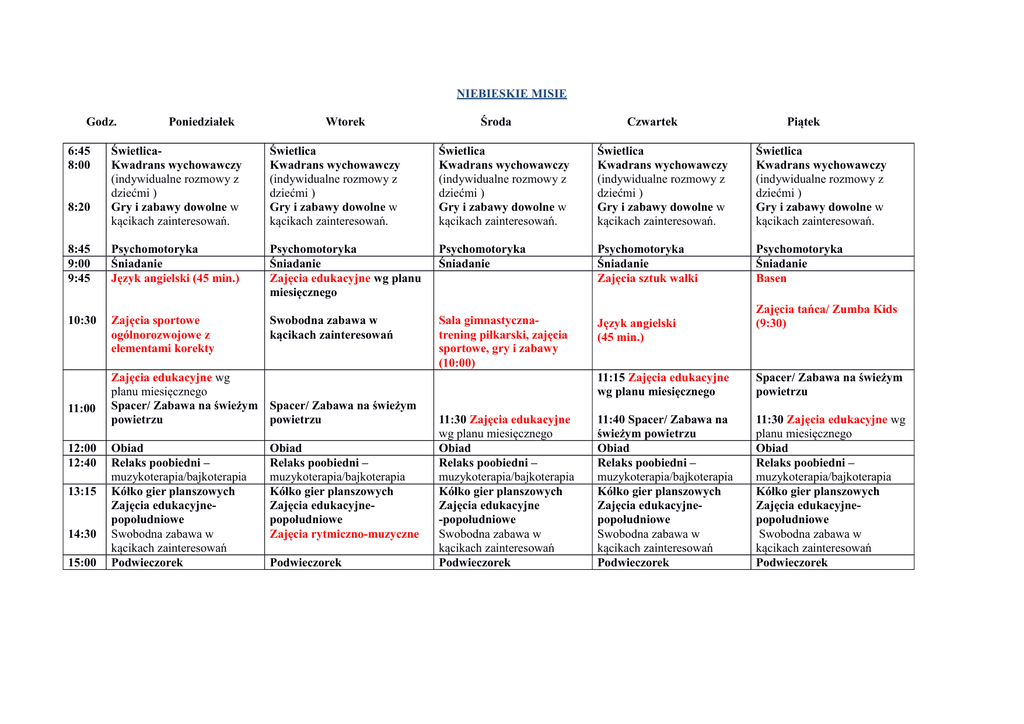 NIEBIESKIE MISIE

| Godz. | Poniedziałek | Wtorek | Środa | Czwartek | Piątek |
|---|---|---|---|---|---|
| 6:45 8:00 8:20 8:45 | Świetlica- Kwadrans wychowawczy (indywidualne rozmowy z dziećmi ) Gry i zabawy dowolne w kącikach zainteresowań. Psychomotoryka | Świetlica Kwadrans wychowawczy (indywidualne rozmowy z dziećmi ) Gry i zabawy dowolne w kącikach zainteresowań. Psychomotoryka | Świetlica Kwadrans wychowawczy (indywidualne rozmowy z dziećmi ) Gry i zabawy dowolne w kącikach zainteresowań. Psychomotoryka | Świetlica Kwadrans wychowawczy (indywidualne rozmowy z dziećmi ) Gry i zabawy dowolne w kącikach zainteresowań. Psychomotoryka | Świetlica Kwadrans wychowawczy (indywidualne rozmowy z dziećmi ) Gry i zabawy dowolne w kącikach zainteresowań. Psychomotoryka |
| 9:00 | Śniadanie | Śniadanie | Śniadanie | Śniadanie | Śniadanie |
| 9:45 10:30 | Język angielski (45 min.) Zajęcia sportowe ogólnorozwojowe z elementami korekty | Zajęcia edukacyjne wg planu miesięcznego Swobodna zabawa w kącikach zainteresowań | Sala gimnastyczna- trening piłkarski, zajęcia sportowe, gry i zabawy (10:00) | Zajęcia sztuk walki Język angielski (45 min.) | Basen Zajęcia tańca/ Zumba Kids (9:30) |
| 11:00 | Zajęcia edukacyjne wg planu miesięcznego Spacer/ Zabawa na świeżym powietrzu | Spacer/ Zabawa na świeżym powietrzu | 11:30 Zajęcia edukacyjne wg planu miesięcznego | 11:15 Zajęcia edukacyjne wg planu miesięcznego 11:40 Spacer/ Zabawa na świeżym powietrzu | Spacer/ Zabawa na świeżym powietrzu 11:30 Zajęcia edukacyjne wg planu miesięcznego |
| 12:00 | Obiad | Obiad | Obiad | Obiad | Obiad |
| 12:40 | Relaks poobiedni – muzykoterapia/bajkoterapia | Relaks poobiedni – muzykoterapia/bajkoterapia | Relaks poobiedni – muzykoterapia/bajkoterapia | Relaks poobiedni – muzykoterapia/bajkoterapia | Relaks poobiedni – muzykoterapia/bajkoterapia |
| 13:15 14:30 | Kółko gier planszowych Zajęcia edukacyjne- popołudniowe Swobodna zabawa w kącikach zainteresowań | Kółko gier planszowych Zajęcia edukacyjne- popołudniowe Zajęcia rytmiczno-muzyczne | Kółko gier planszowych Zajęcia edukacyjne -popołudniowe Swobodna zabawa w kącikach zainteresowań | Kółko gier planszowych Zajęcia edukacyjne- popołudniowe Swobodna zabawa w kącikach zainteresowań | Kółko gier planszowych Zajęcia edukacyjne- popołudniowe Swobodna zabawa w kącikach zainteresowań |
| 15:00 | Podwieczorek | Podwieczorek | Podwieczorek | Podwieczorek | Podwieczorek |